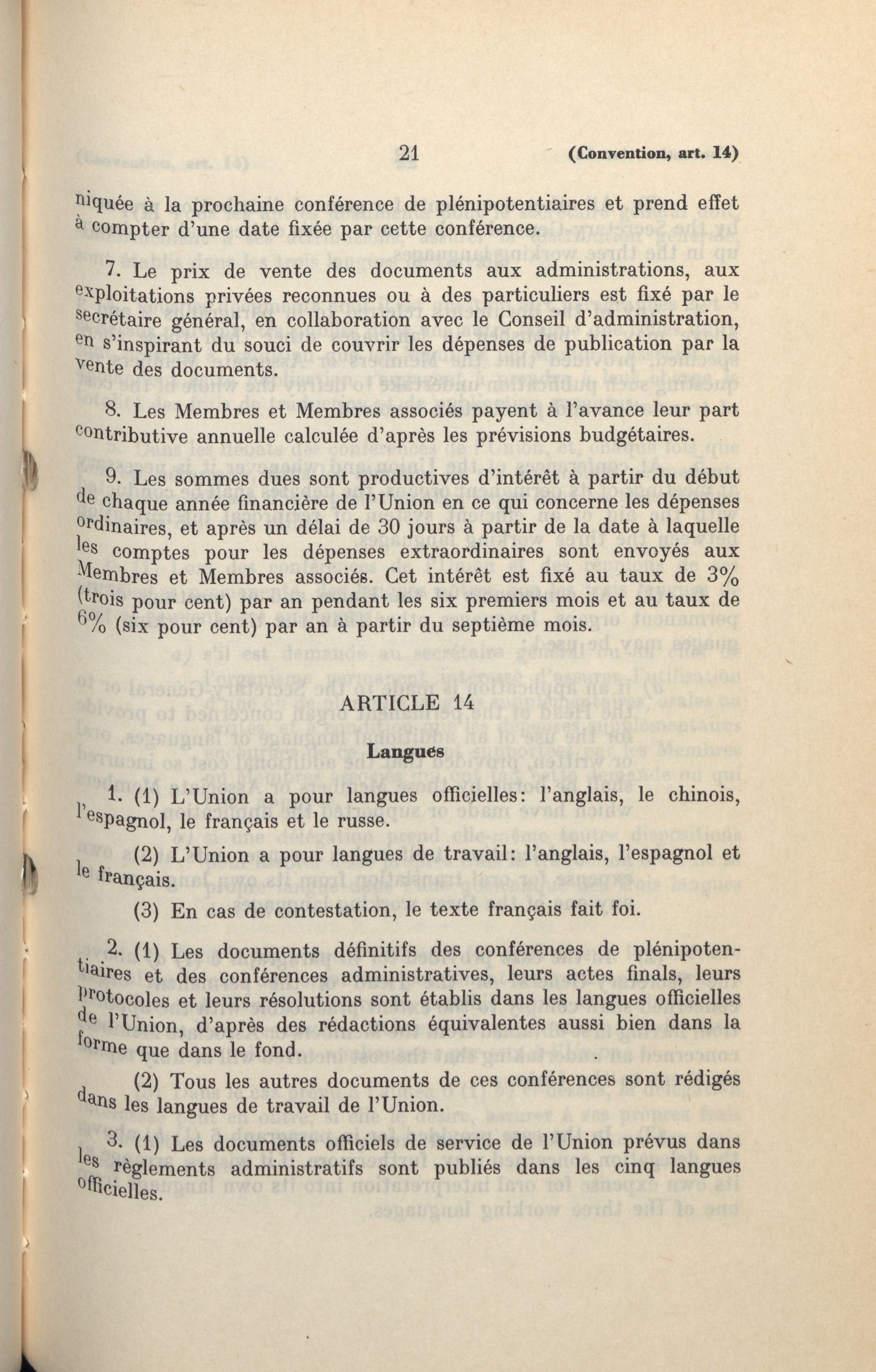 21 (Convention, art. 14)

niquée à la prochaine conférence de plénipotentiaires et prend effet à compter d'une date fixée par cette conférence.

7. Le prix de vente des documents aux administrations, aux exploitations privées reconnues ou à des particuliers est fixé par le secrétaire général, en collaboration avec le Conseil d'administration, en s'inspirant du souci de couvrir les dépenses de publication par la vente des documents.

8. Les Membres et Membres associés payent à l'avance leur part contributive annuelle calculée d'après les prévisions budgétaires.

9. Les sommes dues sont productives d'intérêt à partir du début de chaque année financière de l'Union en ce qui concerne les dépenses ordinaires, et après un délai de 30 jours à partir de la date à laquelle les comptes pour les dépenses extraordinaires sont envoyés aux Membres et Membres associés. Cet intérêt est fixé au taux de 3% (trois pour cent) par an pendant les six premiers mois et au taux de 6% (six pour cent) par an à partir du septième mois.

ARTICLE 14

Langues

1. (1) L'Union a pour langues officielles: l'anglais, le chinois, l'espagnol, le français et le russe.

(2) L'Union a pour langues de travail: l'anglais, l'espagnol et le français.

(3) En cas de contestation, le texte français fait foi.

2. (1) Les documents définitifs des conférences de plénipotentiaires et des conférences administratives, leurs actes finals, leurs protocoles et leurs résolutions sont établis dans les langues officielles de l'Union, d'après des rédactions équivalentes aussi bien dans la forme que dans le fond.

(2) Tous les autres documents de ces conférences sont rédigés dans les langues de travail de l'Union.

3. (1) Les documents officiels de service de l'Union prévus dans les règlements administratifs sont publiés dans les cinq langues officielles.